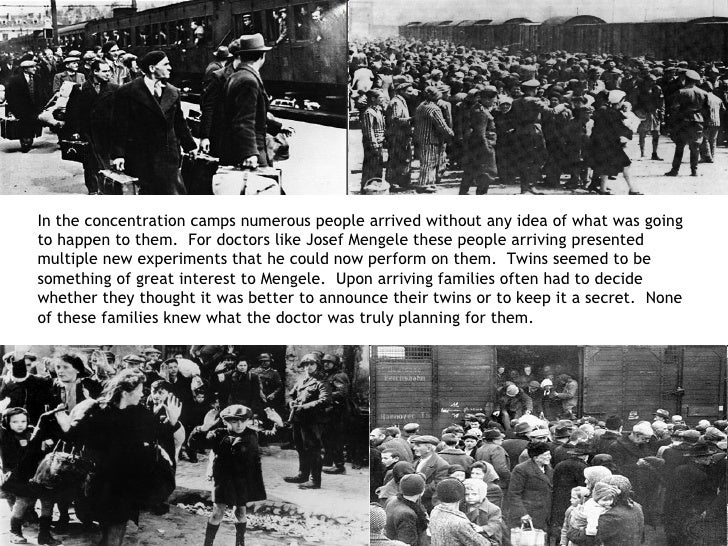 In the concentration camps numerous people arrived without any idea of what was going to happen to them. For doctors like Josef Mengele these people arriving presented multiple new experiments that he could now perform on them. Twins seemed to be something of great interest to Mengele. Upon arriving families often had to decide whether they thought it was better to announce their twins or to keep it a secret. None of these families knew what the doctor was truly planning for them.